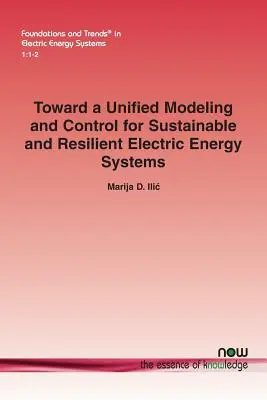 Foundations and Trends® in Electric Energy Systems
1:1-2

Toward a Unified Modeling and Control for Sustainable and Resilient Electric Energy Systems

Marija D. Ilić

now
the essence of knowledge